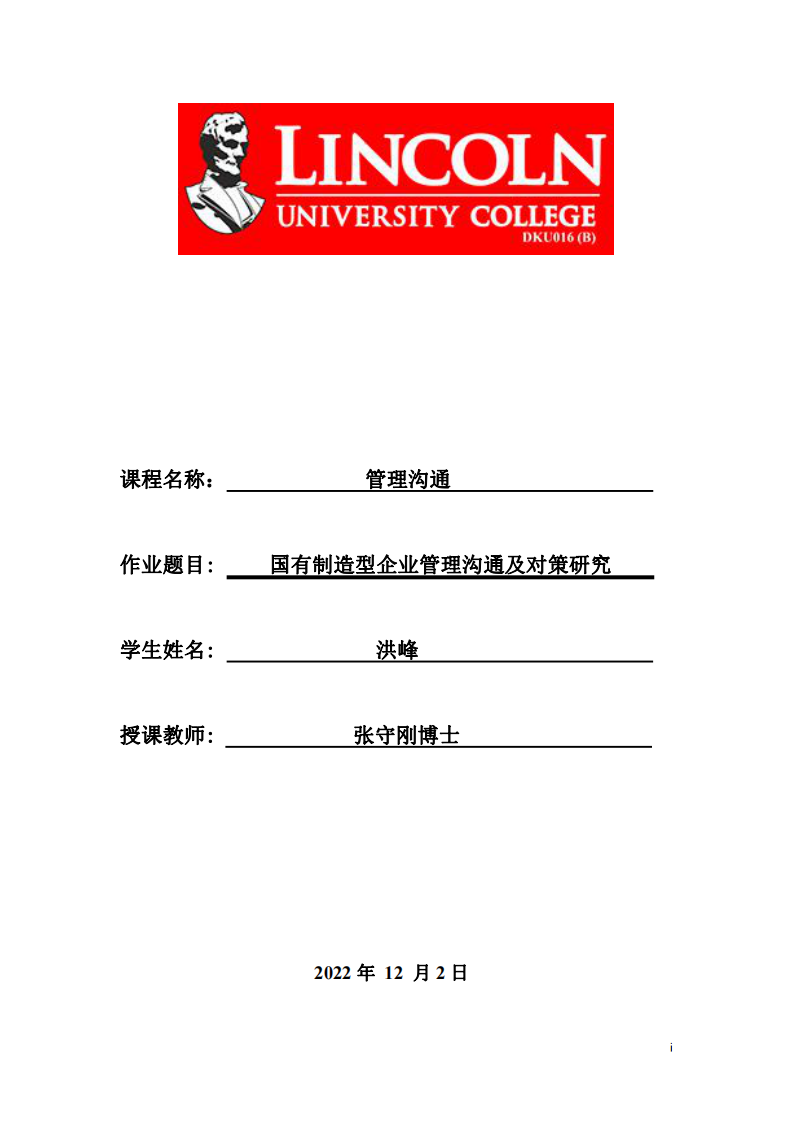 LINCOLN
UNIVERSITY COLLEGE
DKU016 (B)

课程名称： 管理沟通

作业题目： 国有制造型企业管理沟通及对策研究

学生姓名： 洪峰

授课教师： 张守刚博士

2022 年 12 月 2 日

i